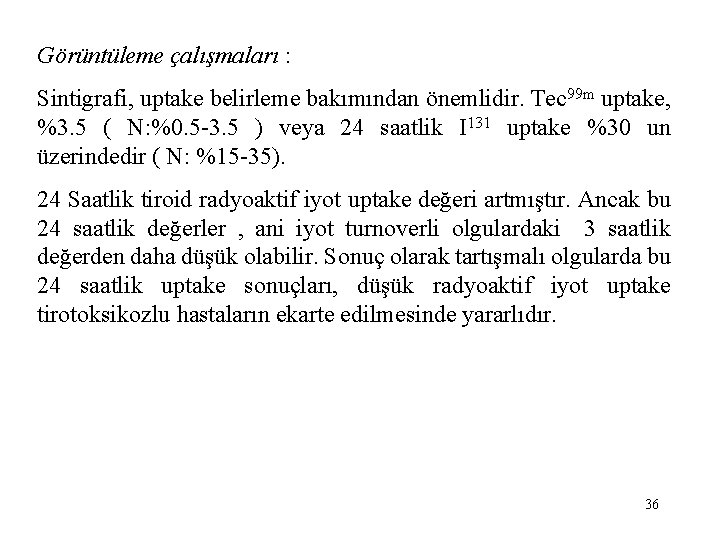 Görüntüleme çalışmaları :

Sintigrafi, uptake belirleme bakımından önemlidir. $Tec^{99m}$ uptake, %3.5 ( N:%0.5-3.5 ) veya 24 saatlik $I^{131}$ uptake %30 un üzerindedir ( N: %15-35).

24 Saatlik tiroid radyoaktif iyot uptake değeri artmıştır. Ancak bu 24 saatlik değerler , ani iyot turnoverli olgulardaki 3 saatlik değerden daha düşük olabilir. Sonuç olarak tartışmalı olgularda bu 24 saatlik uptake sonuçları, düşük radyoaktif iyot uptake tirotoksikozlu hastaların ekarte edilmesinde yararlıdır.

36